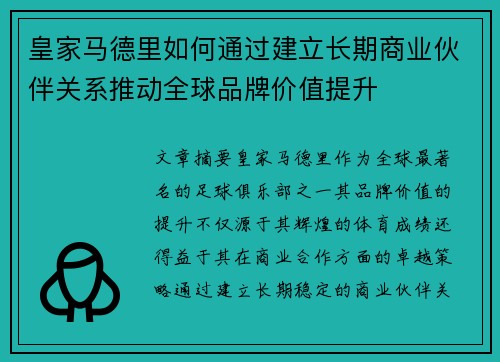 皇家马德里如何通过建立长期商业伙伴关系推动全球品牌价值提升

文章摘要皇家马德里作为全球最著名的足球俱乐部之一其品牌价值的提升不仅源于其辉煌的体育成绩还得益于其在商业合作方面的卓越策略通过建立长期稳定的商业伙伴关